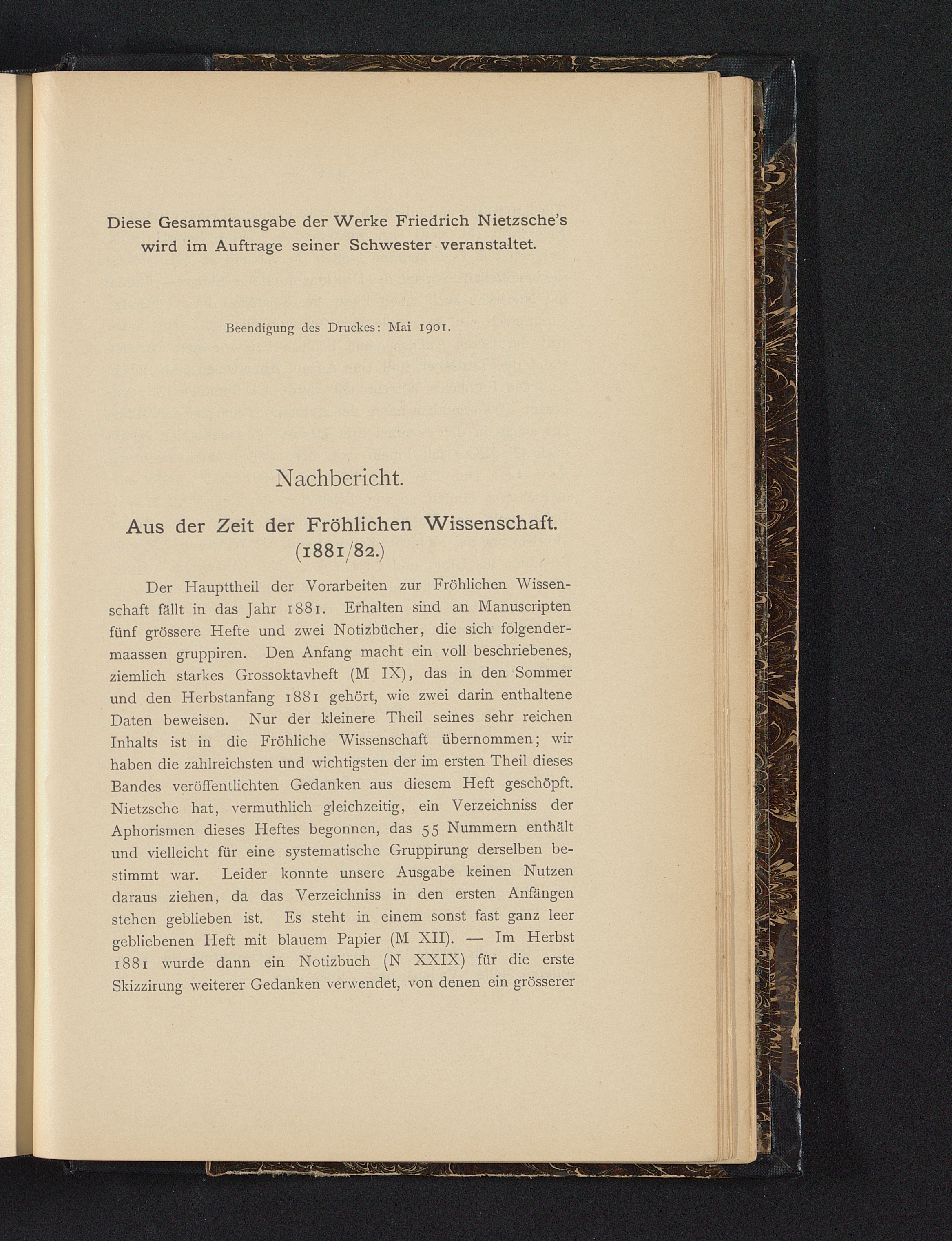 Diese Gesammtausgabe der Werke Friedrich Nietzsche's wird im Auftrage seiner Schwester veranstaltet.

Beendigung des Druckes: Mai 1901.

Nachbericht.

Aus der Zeit der Fröhlichen Wissenschaft. (1881/82.)

Der Haupttheil der Vorarbeiten zur Fröhlichen Wissenschaft fällt in das Jahr 1881. Erhalten sind an Manuscripten fünf grössere Hefte und zwei Notizbücher, die sich folgendermaassen gruppiren. Den Anfang macht ein voll beschriebenes, ziemlich starkes Grossoktavheft (M IX), das in den Sommer und den Herbstanfang 1881 gehört, wie zwei darin enthaltene Daten beweisen. Nur der kleinere Theil seines sehr reichen Inhalts ist in die Fröhliche Wissenschaft übernommen; wir haben die zahlreichsten und wichtigsten der im ersten Theil dieses Bandes veröffentlichten Gedanken aus diesem Heft geschöpft. Nietzsche hat, vermuthlich gleichzeitig, ein Verzeichniss der Aphorismen dieses Heftes begonnen, das 55 Nummern enthält und vielleicht für eine systematische Gruppirung derselben bestimmt war. Leider konnte unsere Ausgabe keinen Nutzen daraus ziehen, da das Verzeichniss in den ersten Anfängen stehen geblieben ist. Es steht in einem sonst fast ganz leer gebliebenen Heft mit blauem Papier (M XII). — Im Herbst 1881 wurde dann ein Notizbuch (N XXIX) für die erste Skizzirung weiterer Gedanken verwendet, von denen ein grösserer